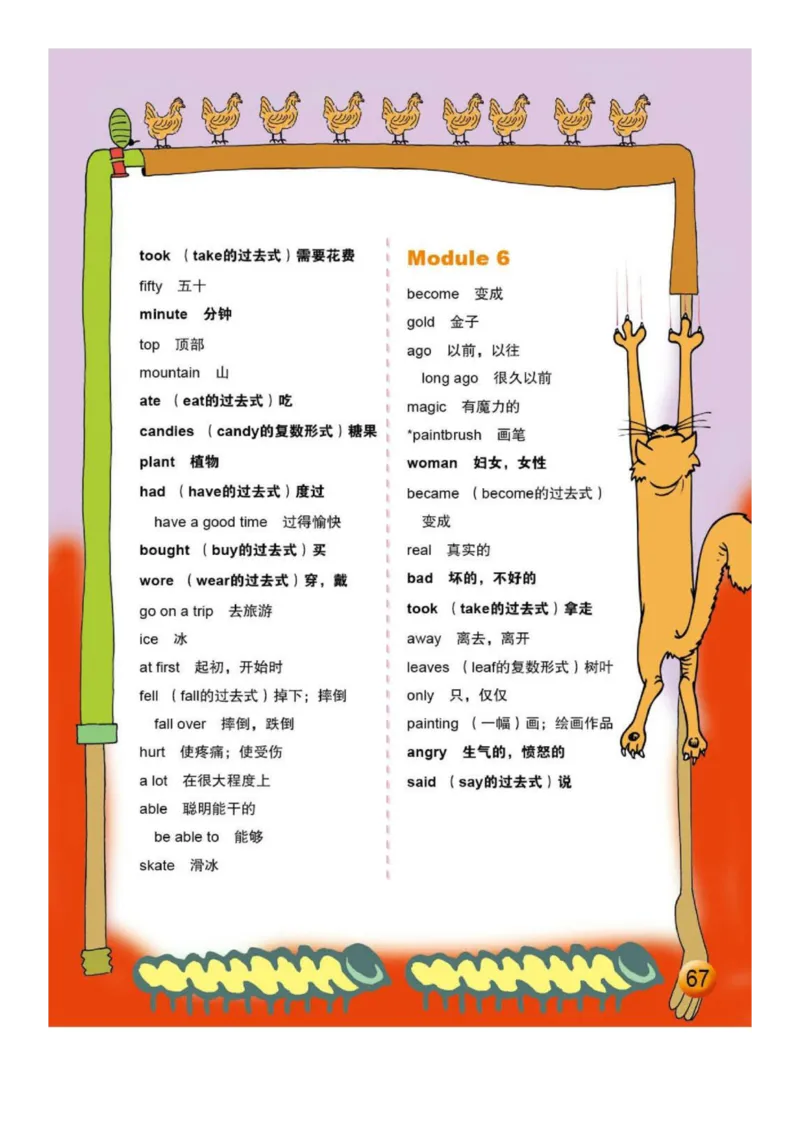 took （take的过去式）需要花费

fifty 五十

minute 分钟

top 顶部

mountain 山

ate （eat的过去式）吃

candies （candy的复数形式）糖果

plant 植物

had （have的过去式）度过

have a good time 过得愉快

bought （buy的过去式）买

wore （wear的过去式）穿，戴

go on a trip 去旅游

ice 冰

at first 起初，开始时

fell （fall的过去式）掉下；摔倒

fall over 摔倒，跌倒

hurt 使疼痛；使受伤

a lot 在很大程度上

able 聪明能干的

be able to 能够

skate 滑冰

Module 6

become 变成

gold 金子

ago 以前，以往

long ago 很久以前

magic 有魔力的

*paintbrush 画笔

woman 妇女，女性

became （become的过去式）变成

real 真实的

bad 坏的，不好的

took （take的过去式）拿走

away 离去，离开

leaves （leaf的复数形式）树叶

only 只，仅仅

painting （一幅）画；绘画作品

angry 生气的，愤怒的

said （say的过去式）说

67